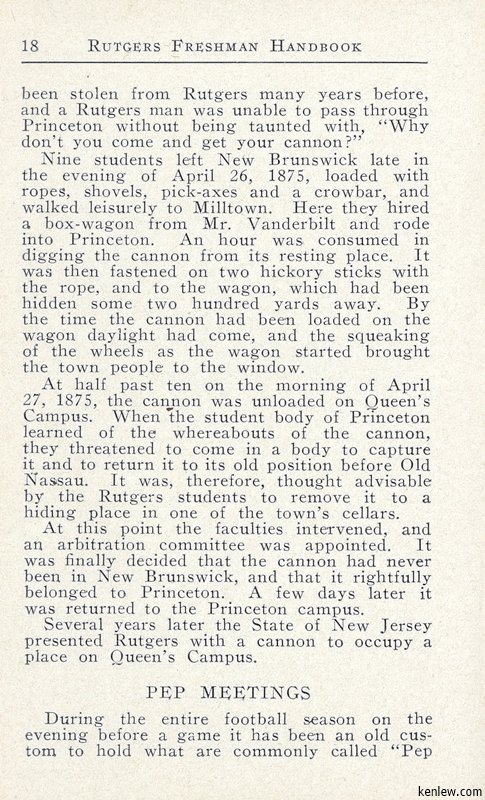 18 RUTGERS FRESHMAN HANDBOOK

been stolen from Rutgers many years before, and a Rutgers man was unable to pass through Princeton without being taunted with, "Why don't you come and get your cannon?"

Nine students left New Brunswick late in the evening of April 26, 1875, loaded with ropes, shovels, pick-axes and a crowbar, and walked leisurely to Milltown. Here they hired a box-wagon from Mr. Vanderbilt and rode into Princeton. An hour was consumed in digging the cannon from its resting place. It was then fastened on two hickory sticks with the rope, and to the wagon, which had been hidden some two hundred yards away. By the time the cannon had been loaded on the wagon daylight had come, and the squeaking of the wheels as the wagon started brought the town people to the window.

At half past ten on the morning of April 27, 1875, the cannon was unloaded on Queen's Campus. When the student body of Princeton learned of the whereabouts of the cannon, they threatened to come in a body to capture it and to return it to its old position before Old Nassau. It was, therefore, thought advisable by the Rutgers students to remove it to a hiding place in one of the town's cellars.

At this point the faculties intervened, and an arbitration committee was appointed. It was finally decided that the cannon had never been in New Brunswick, and that it rightfully belonged to Princeton. A few days later it was returned to the Princeton campus.

Several years later the State of New Jersey presented Rutgers with a cannon to occupy a place on Queen's Campus.

PEP MEETINGS

During the entire football season on the evening before a game it has been an old custom to hold what are commonly called "Pep

kenlew.com